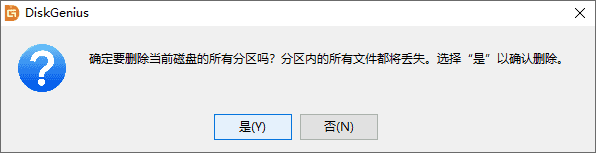 DiskGenius

确定要删除当前磁盘的所有分区吗？分区内的所有文件都将丢失。选择“是”以确认删除。

是(Y)

否(N)